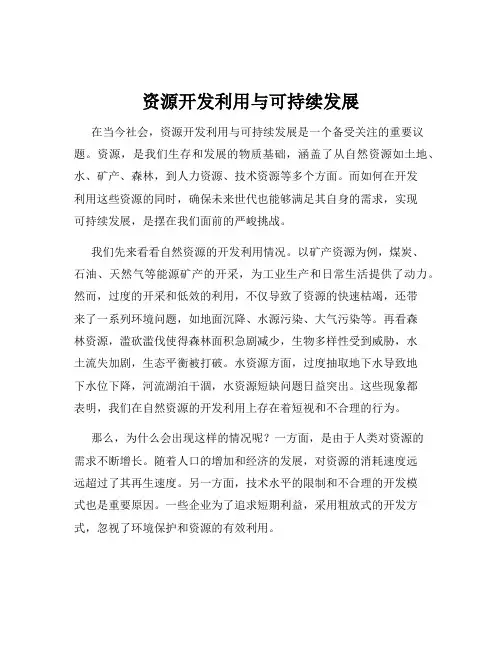 资源开发利用与可持续发展

在当今社会，资源开发利用与可持续发展是一个备受关注的重要议题。资源，是我们生存和发展的物质基础，涵盖了从自然资源如土地、水、矿产、森林，到人力资源、技术资源等多个方面。而如何在开发利用这些资源的同时，确保未来世代也能够满足其自身的需求，实现可持续发展，是摆在我们面前的严峻挑战。

我们先来看看自然资源的开发利用情况。以矿产资源为例，煤炭、石油、天然气等能源矿产的开采，为工业生产和日常生活提供了动力。然而，过度的开采和低效的利用，不仅导致了资源的快速枯竭，还带来了一系列环境问题，如地面沉降、水源污染、大气污染等。再看森林资源，滥砍滥伐使得森林面积急剧减少，生物多样性受到威胁，水土流失加剧，生态平衡被打破。水资源方面，过度抽取地下水导致地下水位下降，河流湖泊干涸，水资源短缺问题日益突出。这些现象都表明，我们在自然资源的开发利用上存在着短视和不合理的行为。

那么，为什么会出现这样的情况呢？一方面，是由于人类对资源的需求不断增长。随着人口的增加和经济的发展，对资源的消耗速度远远超过了其再生速度。另一方面，技术水平的限制和不合理的开发模式也是重要原因。一些企业为了追求短期利益，采用粗放式的开发方式，忽视了环境保护和资源的有效利用。